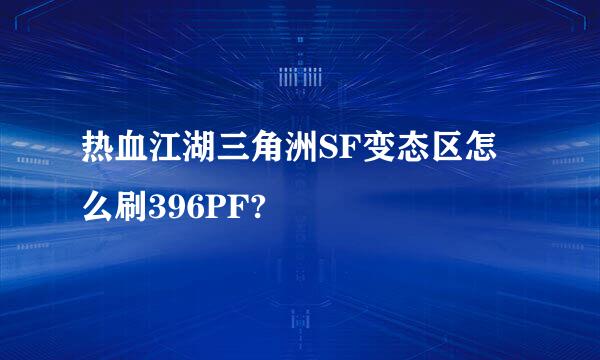 热血江湖三角洲SF变态区怎么刷396PF?